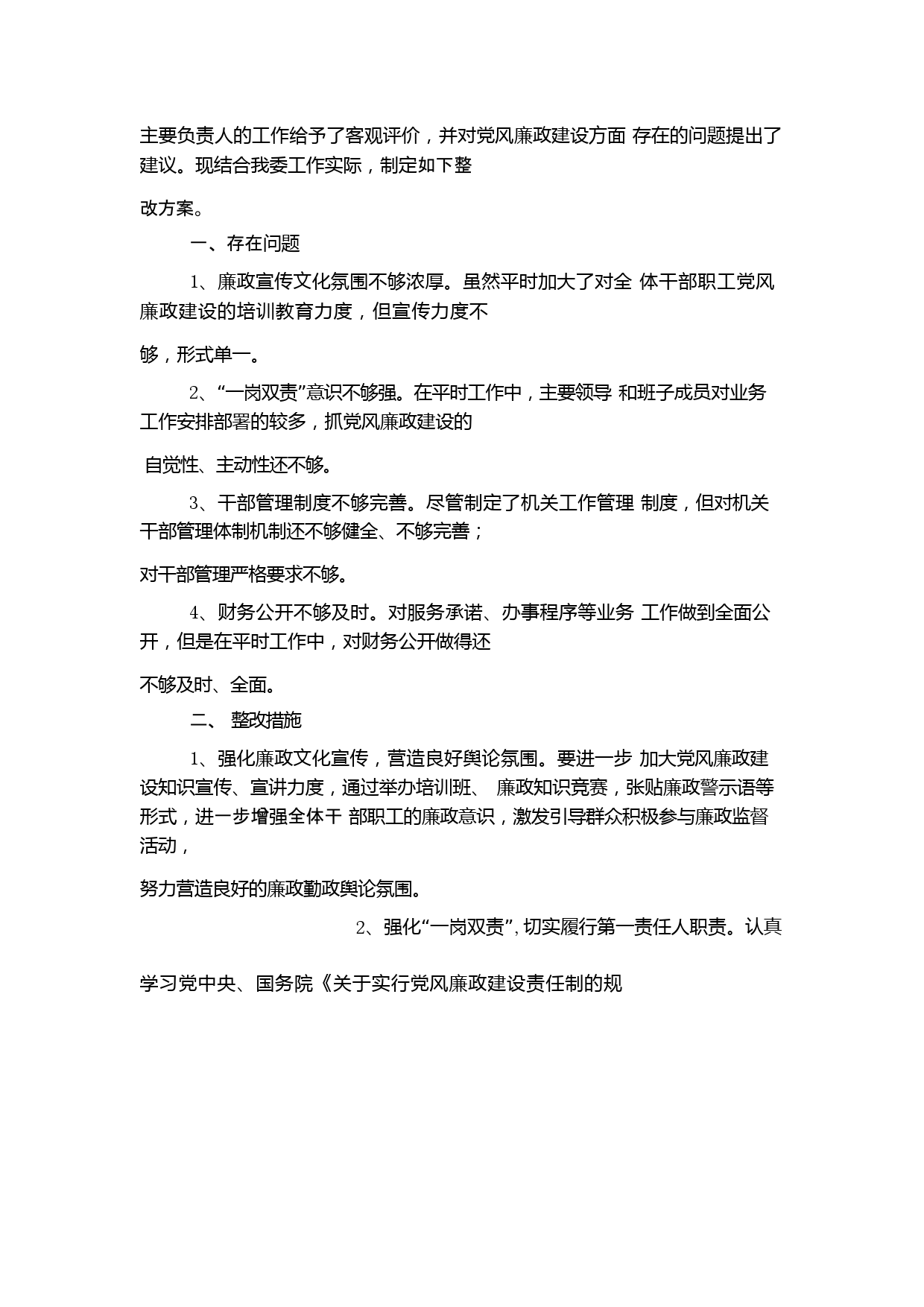 主要负责人的工作给予了客观评价，并对党风廉政建设方面 存在的问题提出了建议。现结合我委工作实际，制定如下整

改方案。

一、存在问题

1、廉政宣传文化氛围不够浓厚。虽然平时加大了对全 体干部职工党风廉政建设的培训教育力度，但宣传力度不

够，形式单一。

2、“一岗双责”意识不够强。在平时工作中，主要领导 和班子成员对业务工作安排部署的较多，抓党风廉政建设的

自觉性、主动性还不够。

3、干部管理制度不够完善。尽管制定了机关工作管理 制度，但对机关干部管理体制机制还不够健全、不够完善；

对干部管理严格要求不够。

4、财务公开不够及时。对服务承诺、办事程序等业务 工作做到全面公开，但是在平时工作中，对财务公开做得还

不够及时、全面。

二、 整改措施

1、强化廉政文化宣传，营造良好舆论氛围。要进一步 加大党风廉政建设知识宣传、宣讲力度，通过举办培训班、 廉政知识竞赛，张贴廉政警示语等形式，进一步增强全体干 部职工的廉政意识，激发引导群众积极参与廉政监督活动，

努力营造良好的廉政勤政舆论氛围。

2、强化“一岗双责”，切实履行第一责任人职责。认真

学习党中央、国务院《关于实行党风廉政建设责任制的规